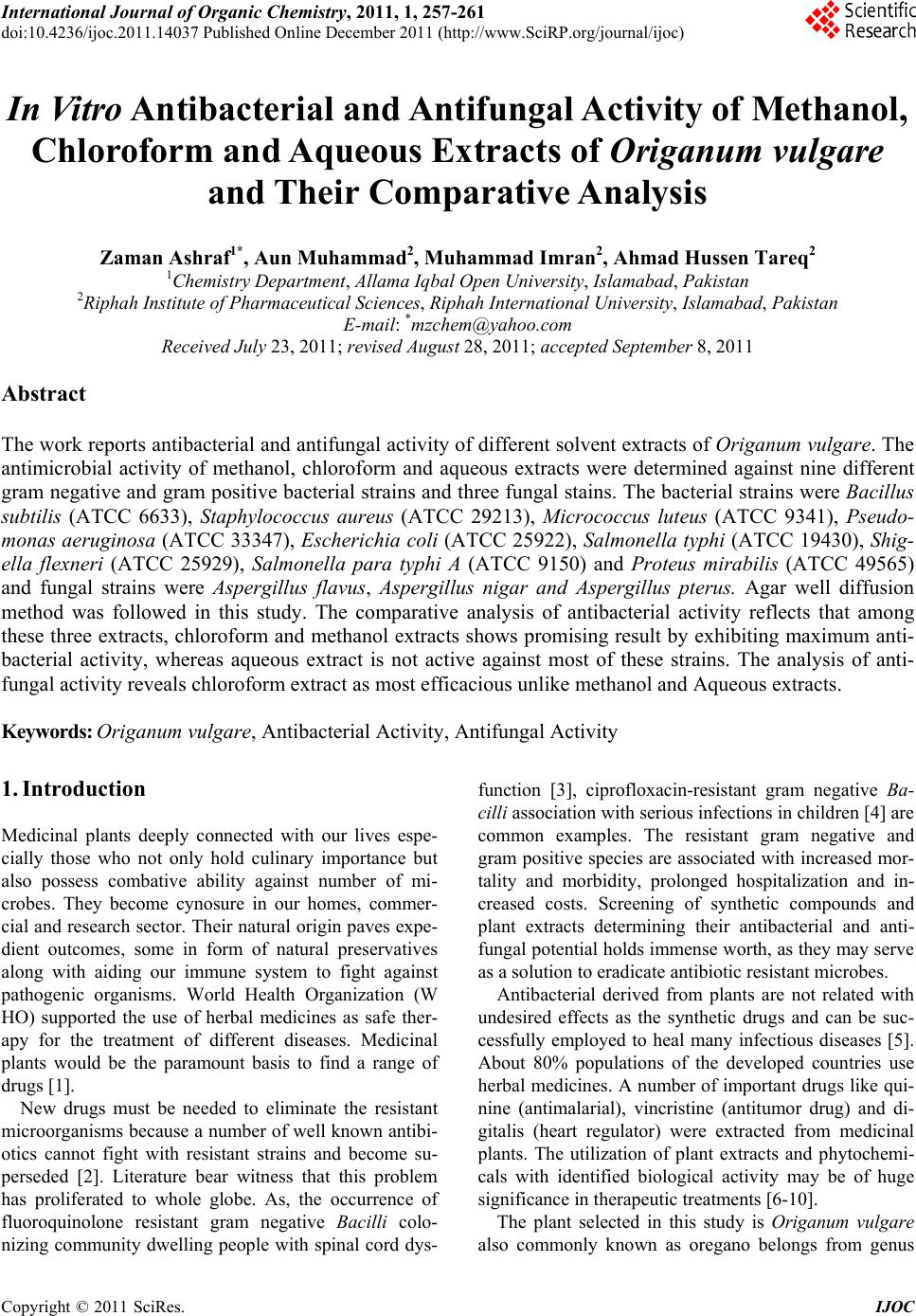 International Journal of Organic Chemistry, 2011, 1, 257-261
doi:10.4236/ijoc.2011.14037 Published Online December 2011 (http://www.SciRP.org/journal/ijoc)

Scientific Research

In Vitro Antibacterial and Antifungal Activity of Methanol, Chloroform and Aqueous Extracts of Origanum vulgare and Their Comparative Analysis

Zaman Ashraf$^{1*}$, Aun Muhammad$^{2}$, Muhammad Imran$^{2}$, Ahmad Hussen Tareq$^{2}$
$^{1}$Chemistry Department, Allama Iqbal Open University, Islamabad, Pakistan
$^{2}$Riphah Institute of Pharmaceutical Sciences, Riphah International University, Islamabad, Pakistan
E-mail: $^{*}$mzchem@yahoo.com
Received July 23, 2011; revised August 28, 2011; accepted September 8, 2011

Abstract

The work reports antibacterial and antifungal activity of different solvent extracts of Origanum vulgare. The antimicrobial activity of methanol, chloroform and aqueous extracts were determined against nine different gram negative and gram positive bacterial strains and three fungal stains. The bacterial strains were Bacillus subtilis (ATCC 6633), Staphylococcus aureus (ATCC 29213), Micrococcus luteus (ATCC 9341), Pseudomonas aeruginosa (ATCC 33347), Escherichia coli (ATCC 25922), Salmonella typhi (ATCC 19430), Shigella flexneri (ATCC 25929), Salmonella para typhi A (ATCC 9150) and Proteus mirabilis (ATCC 49565) and fungal strains were Aspergillus flavus, Aspergillus nigar and Aspergillus pterus. Agar well diffusion method was followed in this study. The comparative analysis of antibacterial activity reflects that among these three extracts, chloroform and methanol extracts shows promising result by exhibiting maximum antibacterial activity, whereas aqueous extract is not active against most of these strains. The analysis of antifungal activity reveals chloroform extract as most efficacious unlike methanol and Aqueous extracts.

Keywords: Origanum vulgare, Antibacterial Activity, Antifungal Activity

1. Introduction

Medicinal plants deeply connected with our lives especially those who not only hold culinary importance but also possess combative ability against number of microbes. They become cynosure in our homes, commercial and research sector. Their natural origin paves expedient outcomes, some in form of natural preservatives along with aiding our immune system to fight against pathogenic organisms. World Health Organization (W HO) supported the use of herbal medicines as safe therapy for the treatment of different diseases. Medicinal plants would be the paramount basis to find a range of drugs [1].

New drugs must be needed to eliminate the resistant microorganisms because a number of well known antibiotics cannot fight with resistant strains and become superseded [2]. Literature bear witness that this problem has proliferated to whole globe. As, the occurrence of fluoroquinolone resistant gram negative Bacilli colonizing community dwelling people with spinal cord dysfunction [3], ciprofloxacin-resistant gram negative Bacilli association with serious infections in children [4] are common examples. The resistant gram negative and gram positive species are associated with increased mortality and morbidity, prolonged hospitalization and increased costs. Screening of synthetic compounds and plant extracts determining their antibacterial and antifungal potential holds immense worth, as they may serve as a solution to eradicate antibiotic resistant microbes.

Antibacterial derived from plants are not related with undesired effects as the synthetic drugs and can be successfully employed to heal many infectious diseases [5]. About 80% populations of the developed countries use herbal medicines. A number of important drugs like quinine (antimalarial), vincristine (antitumor drug) and digitalis (heart regulator) were extracted from medicinal plants. The utilization of plant extracts and phytochemicals with identified biological activity may be of huge significance in therapeutic treatments [6-10].

The plant selected in this study is Origanum vulgare also commonly known as oregano belongs from genus

Copyright © 2011 SciRes. IJOC